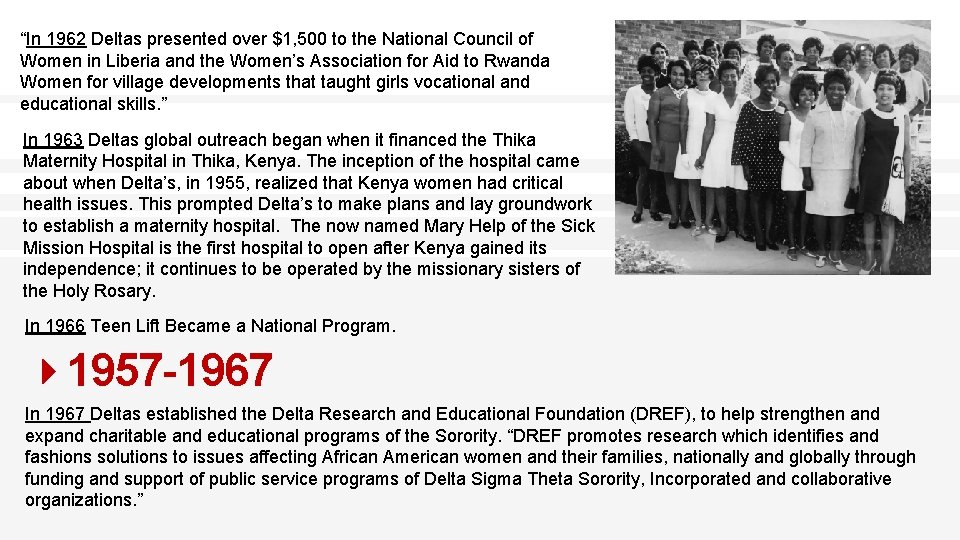 "In 1962 Deltas presented over $1,500 to the National Council of Women in Liberia and the Women's Association for Aid to Rwanda Women for village developments that taught girls vocational and educational skills."

In 1963 Deltas global outreach began when it financed the Thika Maternity Hospital in Thika, Kenya. The inception of the hospital came about when Delta's, in 1955, realized that Kenya women had critical health issues. This prompted Delta's to make plans and lay groundwork to establish a maternity hospital. The now named Mary Help of the Sick Mission Hospital is the first hospital to open after Kenya gained its independence; it continues to be operated by the missionary sisters of the Holy Rosary.

In 1966 Teen Lift Became a National Program.

1957-1967

In 1967 Deltas established the Delta Research and Educational Foundation (DREF), to help strengthen and expand charitable and educational programs of the Sorority. "DREF promotes research which identifies and fashions solutions to issues affecting African American women and their families, nationally and globally through funding and support of public service programs of Delta Sigma Theta Sorority, Incorporated and collaborative organizations."